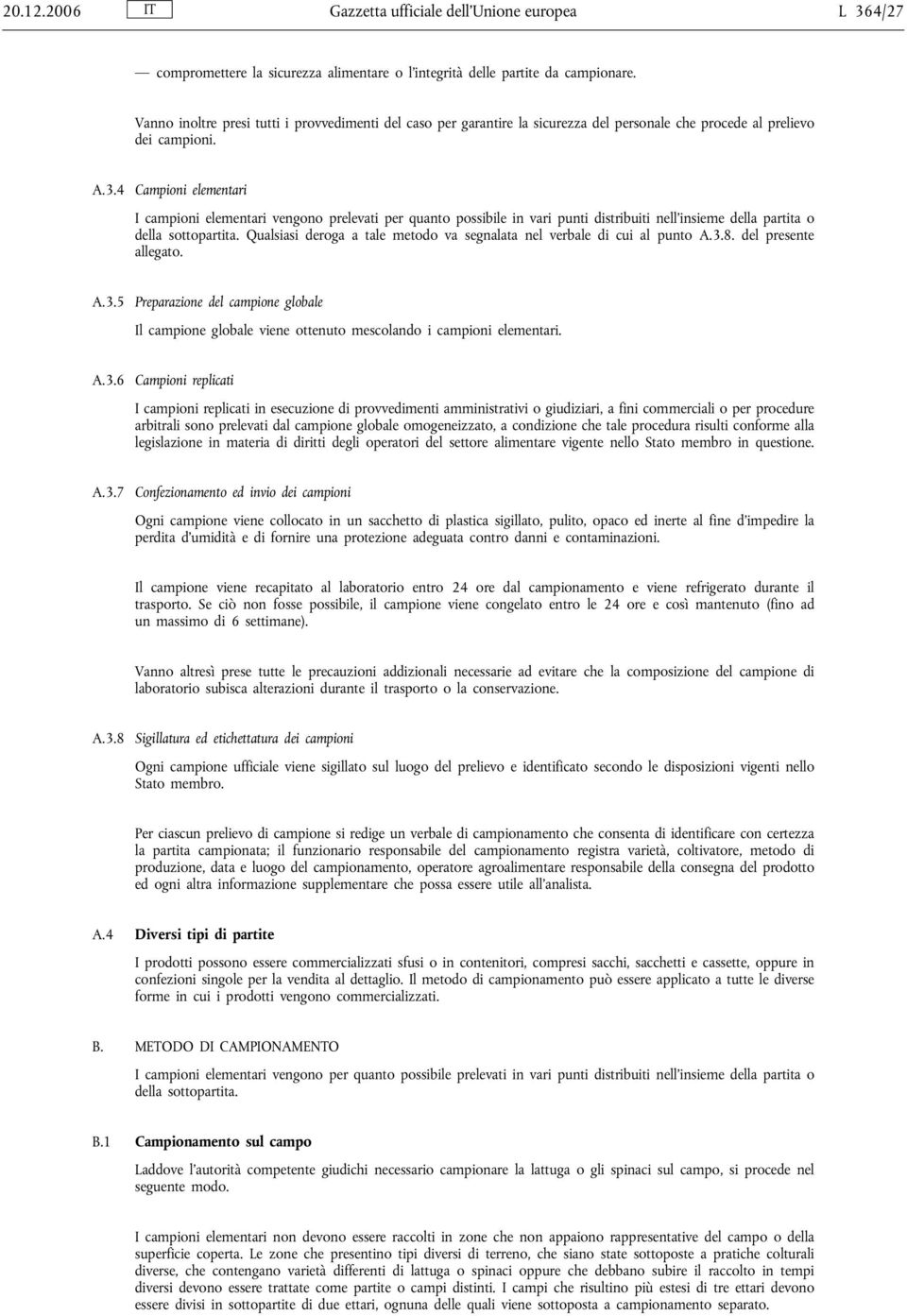 20.12.2006 IT Gazzetta ufficiale dell'Unione europea L 364/27

— compromettere la sicurezza alimentare o l'integrità delle partite da campionare.

Vanno inoltre presi tutti i provvedimenti del caso per garantire la sicurezza del personale che procede al prelievo dei campioni.

A.3.4 Campioni elementari

I campioni elementari vengono prelevati per quanto possibile in vari punti distribuiti nell'insieme della partita o della sottopartita. Qualsiasi deroga a tale metodo va segnalata nel verbale di cui al punto A.3.8. del presente allegato.

A.3.5 Preparazione del campione globale

Il campione globale viene ottenuto mescolando i campioni elementari.

A.3.6 Campioni replicati

I campioni replicati in esecuzione di provvedimenti amministrativi o giudiziari, a fini commerciali o per procedure arbitrali sono prelevati dal campione globale omogeneizzato, a condizione che tale procedura risulti conforme alla legislazione in materia di diritti degli operatori del settore alimentare vigente nello Stato membro in questione.

A.3.7 Confezionamento ed invio dei campioni

Ogni campione viene collocato in un sacchetto di plastica sigillato, pulito, opaco ed inerte al fine d'impedire la perdita d'umidità e di fornire una protezione adeguata contro danni e contaminazioni.

Il campione viene recapitato al laboratorio entro 24 ore dal campionamento e viene refrigerato durante il trasporto. Se ciò non fosse possibile, il campione viene congelato entro le 24 ore e così mantenuto (fino ad un massimo di 6 settimane).

Vanno altresì prese tutte le precauzioni addizionali necessarie ad evitare che la composizione del campione di laboratorio subisca alterazioni durante il trasporto o la conservazione.

A.3.8 Sigillatura ed etichettatura dei campioni

Ogni campione ufficiale viene sigillato sul luogo del prelievo e identificato secondo le disposizioni vigenti nello Stato membro.

Per ciascun prelievo di campione si redige un verbale di campionamento che consenta di identificare con certezza la partita campionata; il funzionario responsabile del campionamento registra varietà, coltivatore, metodo di produzione, data e luogo del campionamento, operatore agroalimentare responsabile della consegna del prodotto ed ogni altra informazione supplementare che possa essere utile all'analista.

A.4 Diversi tipi di partite

I prodotti possono essere commercializzati sfusi o in contenitori, compresi sacchi, sacchetti e cassette, oppure in confezioni singole per la vendita al dettaglio. Il metodo di campionamento può essere applicato a tutte le diverse forme in cui i prodotti vengono commercializzati.

B. METODO DI CAMPIONAMENTO

I campioni elementari vengono per quanto possibile prelevati in vari punti distribuiti nell'insieme della partita o della sottopartita.

B.1 Campionamento sul campo

Laddove l'autorità competente giudichi necessario campionare la lattuga o gli spinaci sul campo, si procede nel seguente modo.

I campioni elementari non devono essere raccolti in zone che non appaiono rappresentative del campo o della superficie coperta. Le zone che presentino tipi diversi di terreno, che siano state sottoposte a pratiche colturali diverse, che contengano varietà differenti di lattuga o spinaci oppure che debbano subire il raccolto in tempi diversi devono essere trattate come partite o campi distinti. I campi che risultino più estesi di tre ettari devono essere divisi in sottopartite di due ettari, ognuna delle quali viene sottoposta a campionamento separato.